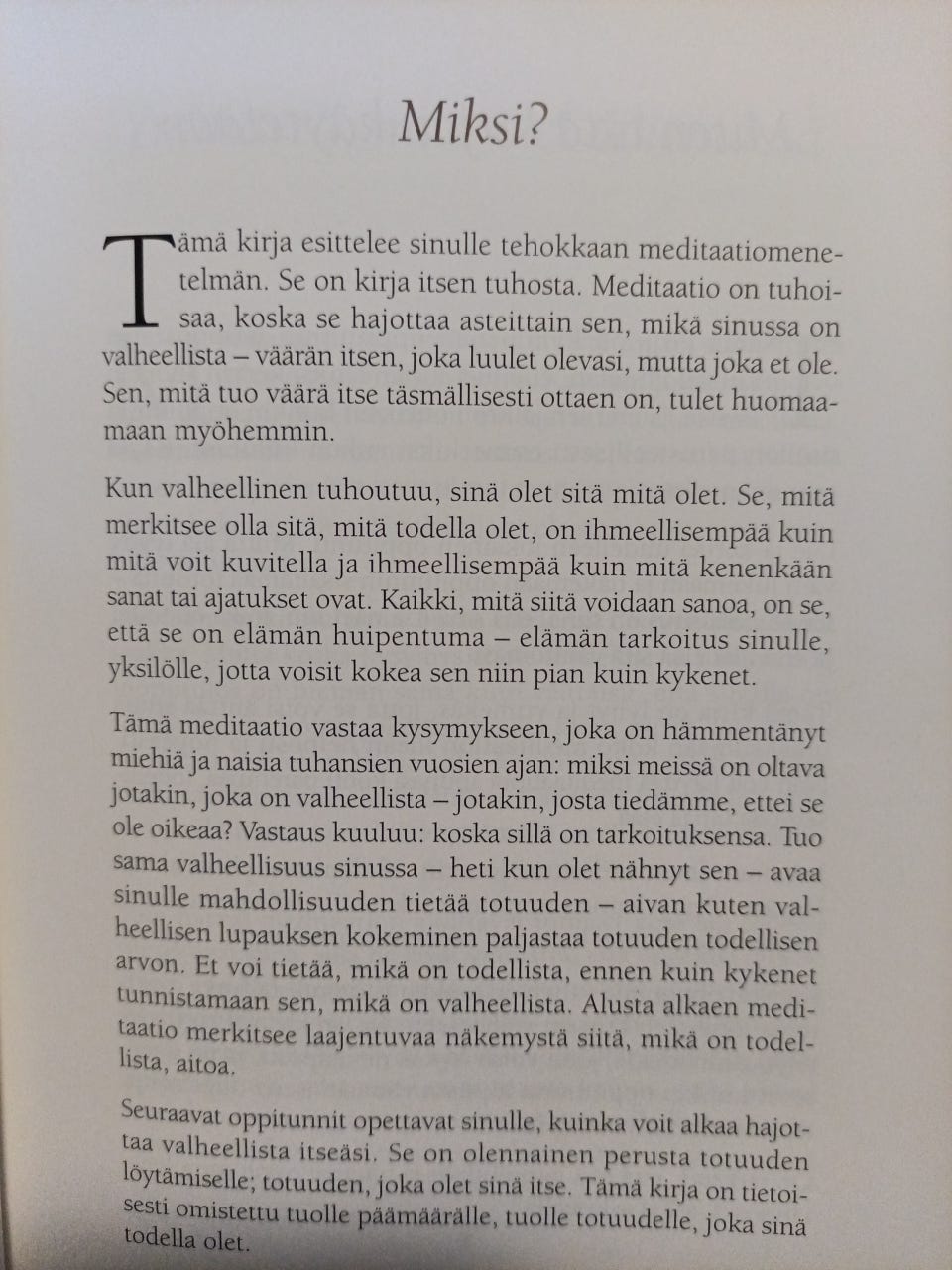 Miksi?

Tämä kirja esittelee sinulle tehokkaan meditaatiomenetelmän. Se on kirja itsen tuhosta. Meditaatio on tuhoisaa, koska se hajottaa asteittain sen, mikä sinussa on valheellista – väärän itsen, joka luulet olevasi, mutta joka et ole. Sen, mitä tuo väärä itse täsmällisesti ottaen on, tulet huomaamaan myöhemmin.

Kun valheellinen tuhoutuu, sinä olet sitä mitä olet. Se, mitä merkitsee olla sitä, mitä todella olet, on ihmeellisempää kuin mitä voit kuvitella ja ihmeellisempää kuin mitä kenenkään sanat tai ajatukset ovat. Kaikki, mitä siitä voidaan sanoa, on se, että se on elämän huipentuma – elämän tarkoitus sinulle, yksilölle, jotta voisit kokea sen niin pian kuin kykenet.

Tämä meditaatio vastaa kysymykseen, joka on hämmentänyt miehiä ja naisia tuhansien vuosien ajan: miksi meissä on oltava jotakin, joka on valheellista – jotakin, josta tiedämme, ettei se ole oikeaa? Vastaus kuuluu: koska sillä on tarkoituksensa. Tuo sama valheellisuus sinussa – heti kun olet nähnyt sen – avaa sinulle mahdollisuuden tietää totuuden – aivan kuten valheellisen lupauksen kokeminen paljastaa totuuden todellisen arvon. Et voi tietää, mikä on todellista, ennen kuin kykenet tunnistamaan sen, mikä on valheellista. Alusta alkaen meditaatio merkitsee laajentuvaa näkemystä siitä, mikä on todellista, aitoa.

Seuraavat oppitunnit opettavat sinulle, kuinka voit alkaa hajottaa valheellista itseäsi. Se on olennainen perusta totuuden löytämiselle; totuuden, joka olet sinä itse. Tämä kirja on tietoisesti omistettu tuolle päämäärälle, tuolle totuudelle, joka sinä todella olet.